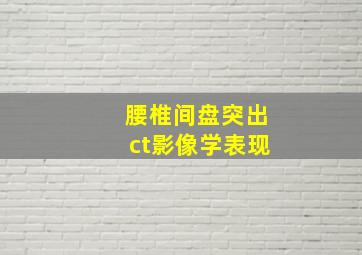 腰椎间盘突出
ct影像学表现